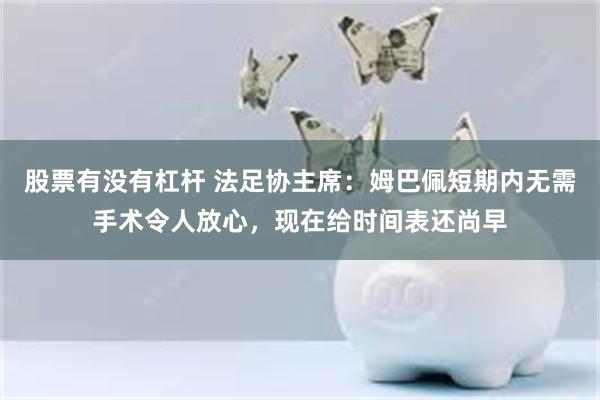 股票有没有杠杆 法足协主席：姆巴佩短期内无需手术令人放心，现在给时间表还尚早